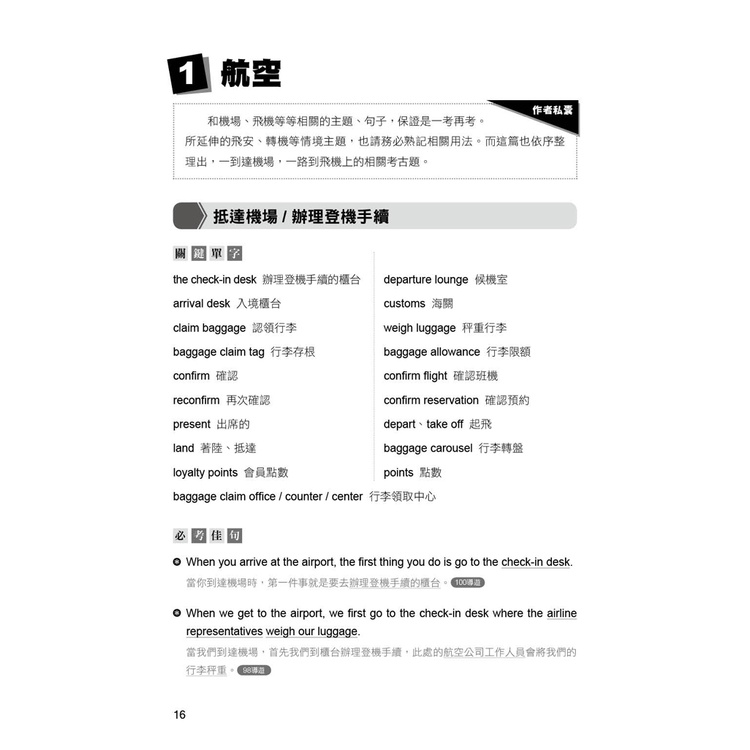 1 航空

作者私囊

和機場、飛機等等相關的主題、句子，保證是一考再考。所延伸的飛安、轉機等情境主題，也請務必熟記相關用法。而這篇也依序整理出，一到達機場，一路到飛機上的相關考古題。

抵達機場 / 辦理登機手續

關鍵單字

the check-in desk 辦理登機手續的櫃台
arrival desk 入境櫃台
claim baggage 認領行李
baggage claim tag 行李存根
confirm 確認
reconfirm 再次確認
present 出席的
land 著陸、抵達
loyalty points 會員點數

departure lounge 候機室
customs 海關
weigh luggage 秤重行李
baggage allowance 行李限額
confirm flight 確認班機
confirm reservation 確認預約
depart、take off 起飛
baggage carousel 行李轉盤
points 點數

baggage claim office / counter / center 行李領取中心

必考佳句

When you arrive at the airport, the first thing you do is go to the check-in desk.
當你到達機場時，第一件事就是要去辦理登機手續的櫃台。100導遊

When we get to the airport, we first go to the check-in desk where the airline representatives weigh our luggage.
當我們到達機場，首先我們到櫃台辦理登機手續，此處的航空公司工作人員會將我們的行李秤重。98導遊

16